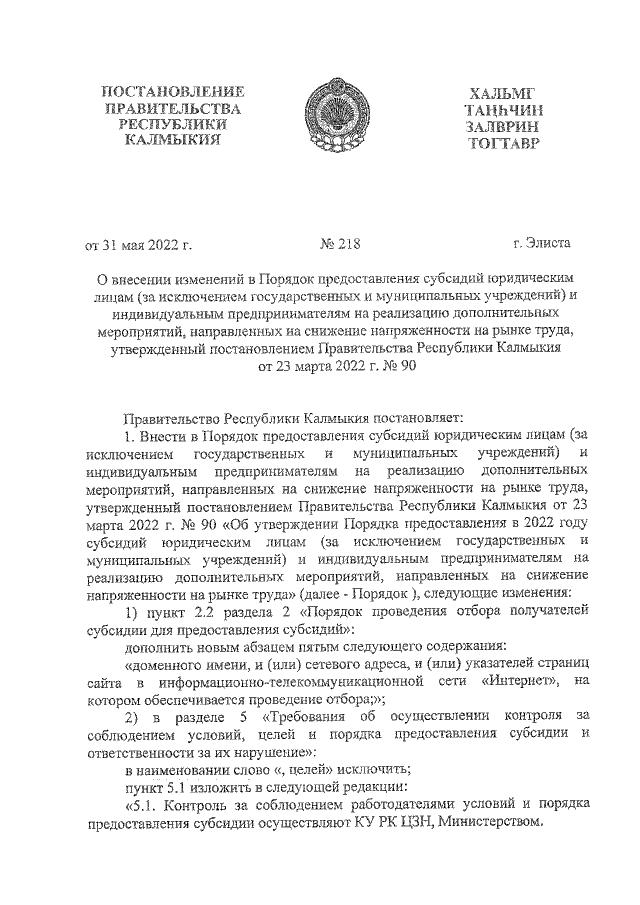 ПОСТАНОВЛЕНИЕ
ПРАВИТЕЛЬСТВА
РЕСПУБЛИКИ
КАЛМЫКИЯ

ХАЛЬМГ
ТАҢҺЧИН
ЗАЛВРИН
ТОГТАВР

от 31 мая 2022 г. № 218 г. Элиста

О внесении изменений в Порядок предоставления субсидий юридическим лицам (за исключением государственных и муниципальных учреждений) и индивидуальным предпринимателям на реализацию дополнительных мероприятий, направленных на снижение напряженности на рынке труда, утвержденный постановлением Правительства Республики Калмыкия от 23 марта 2022 г. № 90

Правительство Республики Калмыкия постановляет:

1. Внести в Порядок предоставления субсидий юридическим лицам (за исключением государственных и муниципальных учреждений) и индивидуальным предпринимателям на реализацию дополнительных мероприятий, направленных на снижение напряженности на рынке труда, утвержденный постановлением Правительства Республики Калмыкия от 23 марта 2022 г. № 90 «Об утверждении Порядка предоставления в 2022 году субсидий юридическим лицам (за исключением государственных и муниципальных учреждений) и индивидуальным предпринимателям на реализацию дополнительных мероприятий, направленных на снижение напряженности на рынке труда» (далее - Порядок ), следующие изменения:

1) пункт 2.2 раздела 2 «Порядок проведения отбора получателей субсидии для предоставления субсидий»:

дополнить новым абзацем пятым следующего содержания:

«доменного имени, и (или) сетевого адреса, и (или) указателей страниц сайта в информационно-телекоммуникационной сети «Интернет», на котором обеспечивается проведение отбора;»;

2) в разделе 5 «Требования об осуществлении контроля за соблюдением условий, целей и порядка предоставления субсидии и ответственности за их нарушение»:

в наименовании слово «, целей» исключить;

пункт 5.1 изложить в следующей редакции:

«5.1. Контроль за соблюдением работодателями условий и порядка предоставления субсидии осуществляют КУ РК ЦЗН, Министерством.